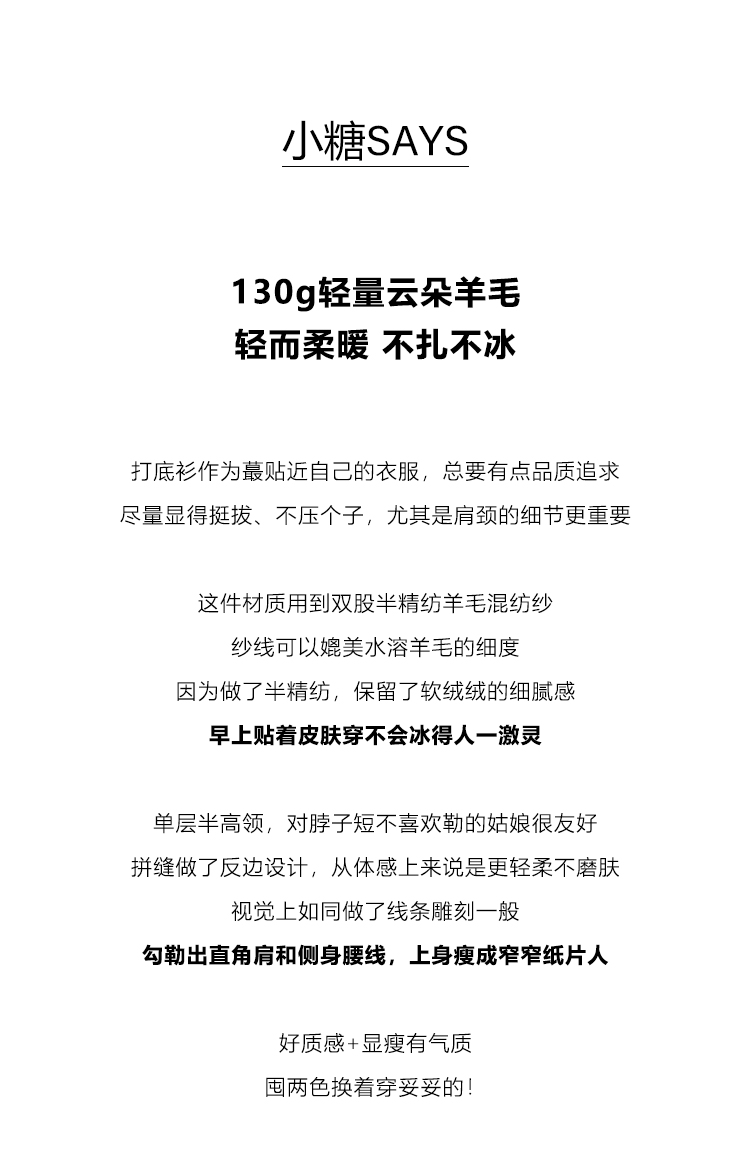 小糖SAYS

130g轻量云朵羊毛
轻而柔暖 不扎不冰

打底衫作为蕞贴近自己的衣服，总要有点品质追求
尽量显得挺拔、不压个子，尤其是肩颈的细节更重要

这件材质用到双股半精纺羊毛混纺纱
纱线可以媲美水溶羊毛的细度
因为做了半精纺，保留了软绒绒的细腻感
早上贴着皮肤穿不会冰得人一激灵

单层半高领，对脖子短不喜欢勒的姑娘很友好
拼缝做了反边设计，从体感上来说是更轻柔不磨肤
视觉上如同做了线条雕刻一般
勾勒出直角肩和侧身腰线，上身瘦成窄窄纸片人

好质感+显瘦有气质
囤两色换着穿妥妥的！